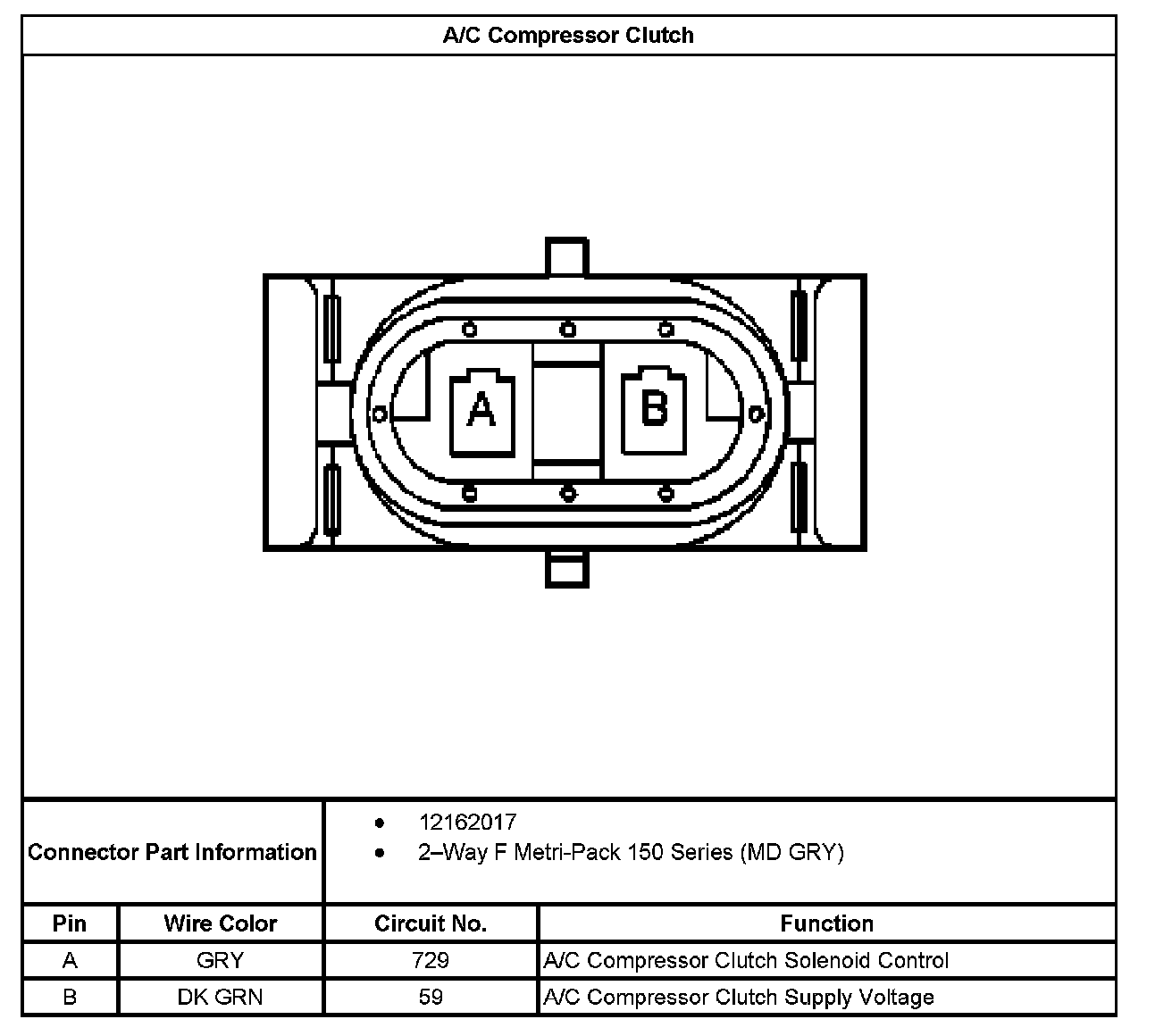 A/C Compressor Clutch

A

B

Connector Part Information
• 12162017
• 2–Way F Metri-Pack 150 Series (MD GRY)

| Pin | Wire Color | Circuit No. | Function |
|---|---|---|---|
| A | GRY | 729 | A/C Compressor Clutch Solenoid Control |
| B | DK GRN | 59 | A/C Compressor Clutch Supply Voltage |